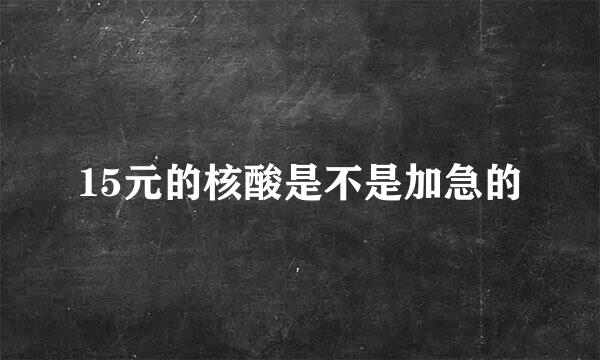 15元的核酸是不是加急的